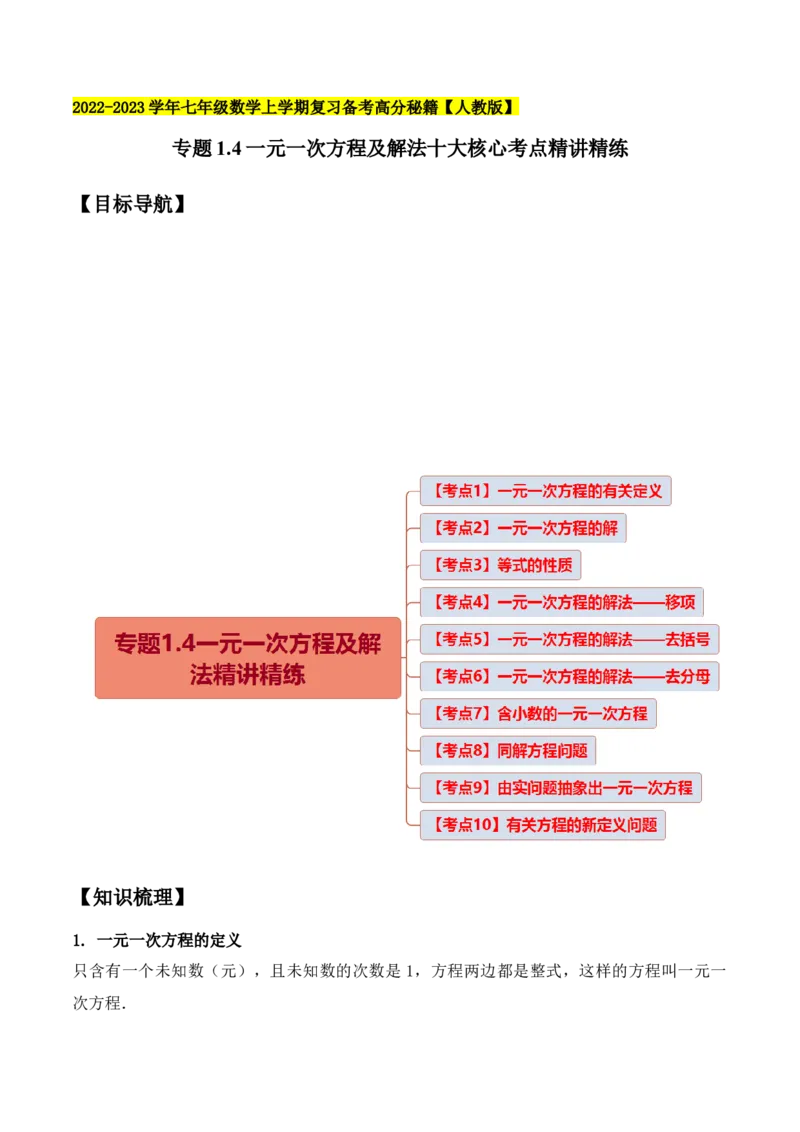 2022-2023 学年七年级数学上学期复习备考高分秘籍【人教版】

专题 1.4 一元一次方程及解法十大核心考点精讲精练

【目标导航】

专题1.4一元一次方程及解法精讲精练

【考点1】一元一次方程的有关定义

【考点2】一元一次方程的解

【考点3】等式的性质

【考点4】一元一次方程的解法——移项

【考点5】一元一次方程的解法——去括号

【考点6】一元一次方程的解法——去分母

【考点7】含小数的一元一次方程

【考点8】同解方程问题

【考点9】由实问题抽象出一元一次方程

【考点10】有关方程的新定义问题

【知识梳理】

1. 一元一次方程的定义

只含有一个未知数（元），且未知数的次数是 1，方程两边都是整式，这样的方程叫一元一次方程.